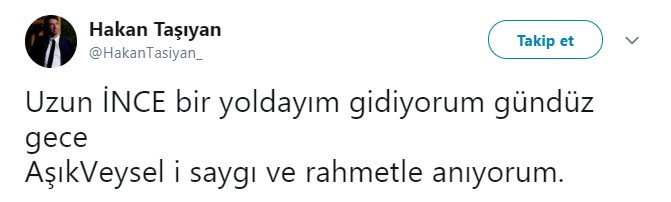 Hakan Taşıyan
@HakanTasiyan_

Takip et

Uzun İNCE bir yoldayım gidiyorum gündüz gece
AşıkVeysel i saygı ve rahmetle anıyorum.